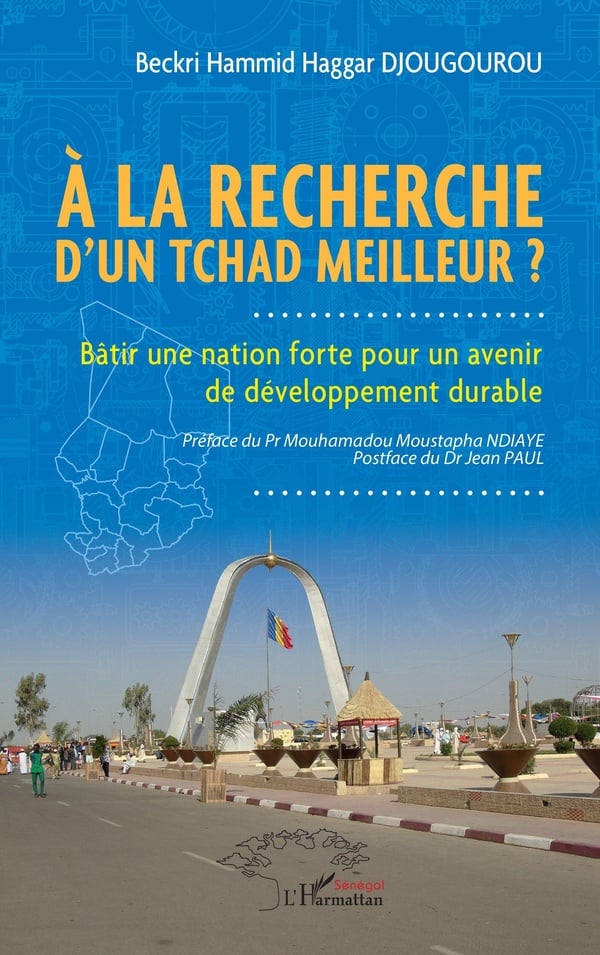 Beckri Hammid Haggar DJOUGOUROU

À LA RECHERCHE D'UN TCHAD MEILLEUR ?

Bâtir une nation forte pour un avenir de développement durable

Préface du Pr Mouhamadou Moustapha NDIAYE
Postface du Dr Jean PAUL

Sénégal
L'Harmattan